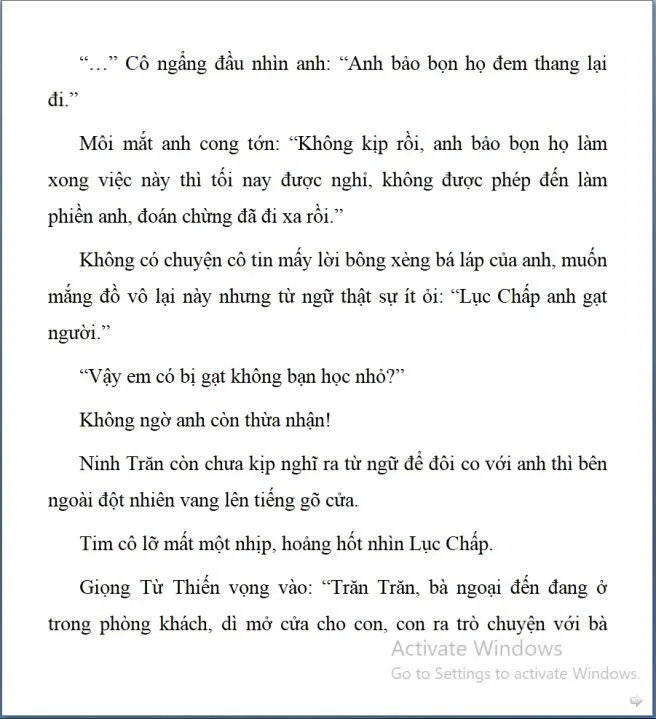 “…” Cô ngẩng đầu nhìn anh: “Anh bảo bọn họ đem thang lại đi.”

Môi mắt anh cong tớn: “Không kịp rồi, anh bảo bọn họ làm xong việc này thì tối nay được nghỉ, không được phép đến làm phiền anh, đoán chừng đã đi xa rồi.”

Không có chuyện cô tin mấy lời bông xèng bá láp của anh, muốn mắng đồ vô lại này nhưng từ ngữ thật sự ít ỏi: “Lục Chấp anh gạt người.”

“Vậy em có bị gạt không bạn học nhỏ?”

Không ngờ anh còn thừa nhận!

Ninh Trăn còn chưa kịp nghĩ ra từ ngữ để đôi co với anh thì bên ngoài đột nhiên vang lên tiếng gõ cửa.

Tim cô lỡ mất một nhịp, hoảng hốt nhìn Lục Chấp.

Giọng Từ Thiến vọng vào: “Trăn Trăn, bà ngoại đến đang ở trong phòng khách, dì mở cửa cho con, con ra trò chuyện với bà

Activate Windows
Go to Settings to activate Windows.